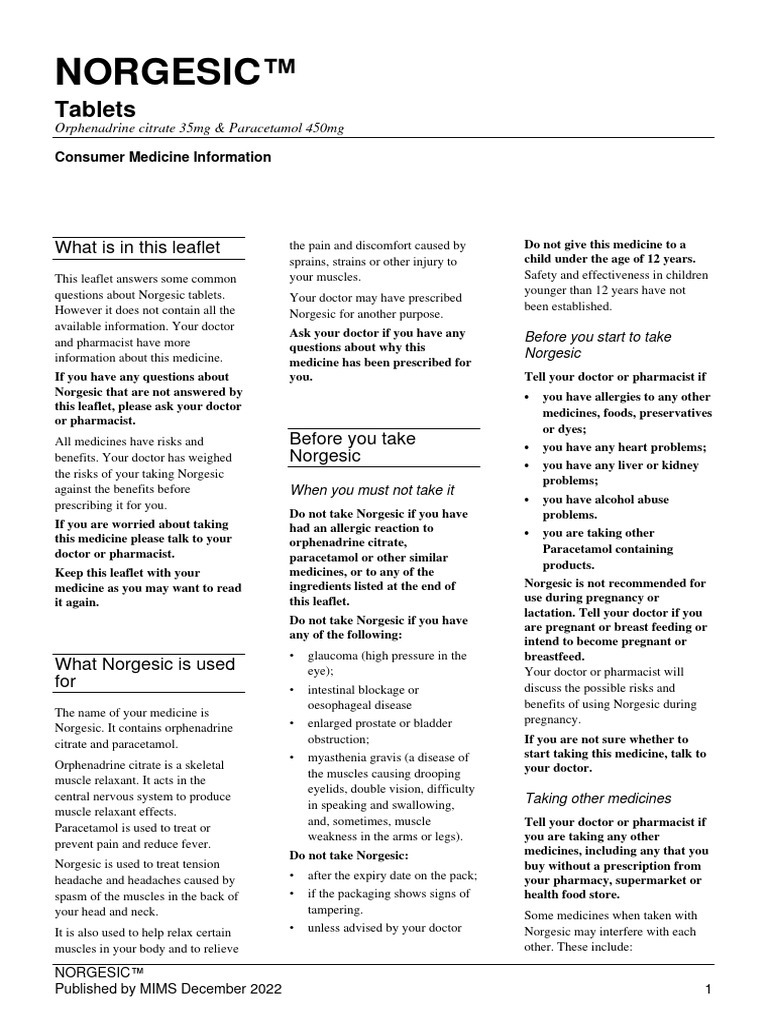 NORGESIC™

Tablets

Orphenadrine citrate 35mg & Paracetamol 450mg

Consumer Medicine Information

What is in this leaflet

This leaflet answers some common questions about Norgesic tablets. However it does not contain all the available information. Your doctor and pharmacist have more information about this medicine.

If you have any questions about Norgesic that are not answered by this leaflet, please ask your doctor or pharmacist.

All medicines have risks and benefits. Your doctor has weighed the risks of your taking Norgesic against the benefits before prescribing it for you.

If you are worried about taking this medicine please talk to your doctor or pharmacist.

Keep this leaflet with your medicine as you may want to read it again.

What Norgesic is used for

The name of your medicine is Norgesic. It contains orphenadrine citrate and paracetamol.

Orphenadrine citrate is a skeletal muscle relaxant. It acts in the central nervous system to produce muscle relaxant effects. Paracetamol is used to treat or prevent pain and reduce fever.

Norgesic is used to treat tension headache and headaches caused by spasm of the muscles in the back of your head and neck.

It is also used to help relax certain muscles in your body and to relieve the pain and discomfort caused by sprains, strains or other injury to your muscles.

Your doctor may have prescribed Norgesic for another purpose.

Ask your doctor if you have any questions about why this medicine has been prescribed for you.

Before you take Norgesic

When you must not take it

Do not take Norgesic if you have had an allergic reaction to orphenadrine citrate, paracetamol or other similar medicines, or to any of the ingredients listed at the end of this leaflet.

Do not take Norgesic if you have any of the following:

• glaucoma (high pressure in the eye);
• intestinal blockage or oesophageal disease
• enlarged prostate or bladder obstruction;
• myasthenia gravis (a disease of the muscles causing drooping eyelids, double vision, difficulty in speaking and swallowing, and, sometimes, muscle weakness in the arms or legs).

Do not take Norgesic:

• after the expiry date on the pack;
• if the packaging shows signs of tampering.
• unless advised by your doctor

Do not give this medicine to a child under the age of 12 years. Safety and effectiveness in children younger than 12 years have not been established.

Before you start to take Norgesic

Tell your doctor or pharmacist if

• you have allergies to any other medicines, foods, preservatives or dyes;
• you have any heart problems;
• you have any liver or kidney problems;
• you have alcohol abuse problems.
• you are taking other Paracetamol containing products.

Norgesic is not recommended for use during pregnancy or lactation. Tell your doctor if you are pregnant or breast feeding or intend to become pregnant or breastfeed.
Your doctor or pharmacist will discuss the possible risks and benefits of using Norgesic during pregnancy.

If you are not sure whether to start taking this medicine, talk to your doctor.

Taking other medicines

Tell your doctor or pharmacist if you are taking any other medicines, including any that you buy without a prescription from your pharmacy, supermarket or health food store.

Some medicines when taken with Norgesic may interfere with each other. These include:

NORGESIC™
Published by MIMS December 2022

1